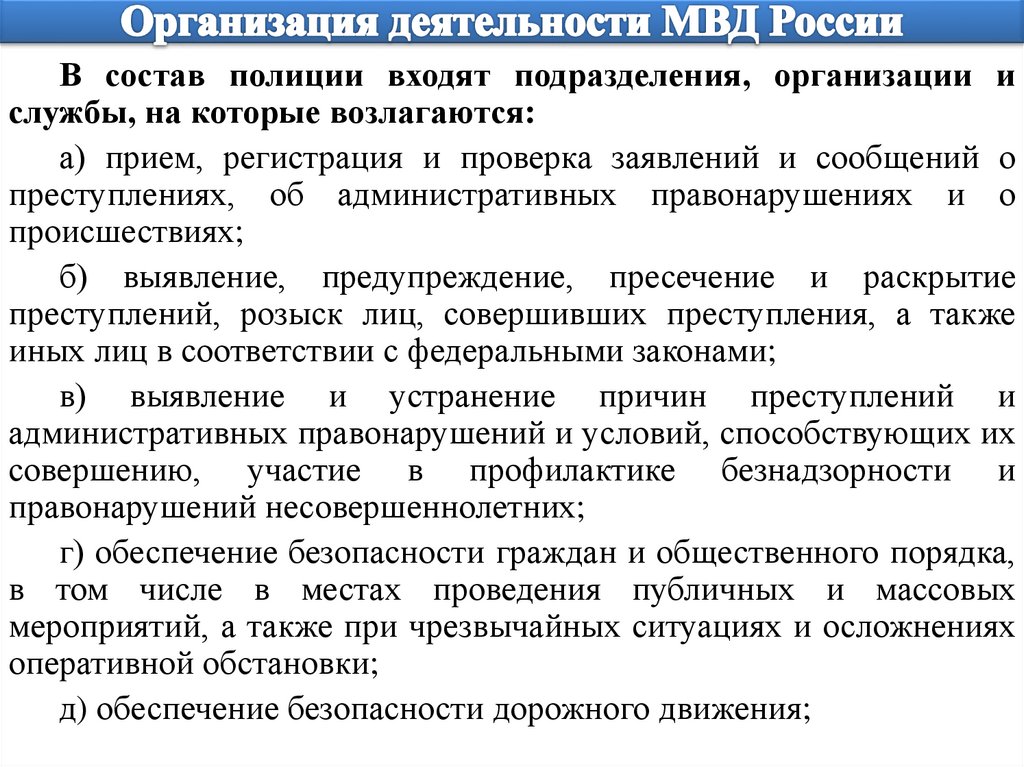 Организация деятельности МВД России

В состав полиции входят подразделения, организации и службы, на которые возлагаются:

а) прием, регистрация и проверка заявлений и сообщений о преступлениях, об административных правонарушениях и о происшествиях;

б) выявление, предупреждение, пресечение и раскрытие преступлений, розыск лиц, совершивших преступления, а также иных лиц в соответствии с федеральными законами;

в) выявление и устранение причин преступлений и административных правонарушений и условий, способствующих их совершению, участие в профилактике безнадзорности и правонарушений несовершеннолетних;

г) обеспечение безопасности граждан и общественного порядка, в том числе в местах проведения публичных и массовых мероприятий, а также при чрезвычайных ситуациях и осложнениях оперативной обстановки;

д) обеспечение безопасности дорожного движения;